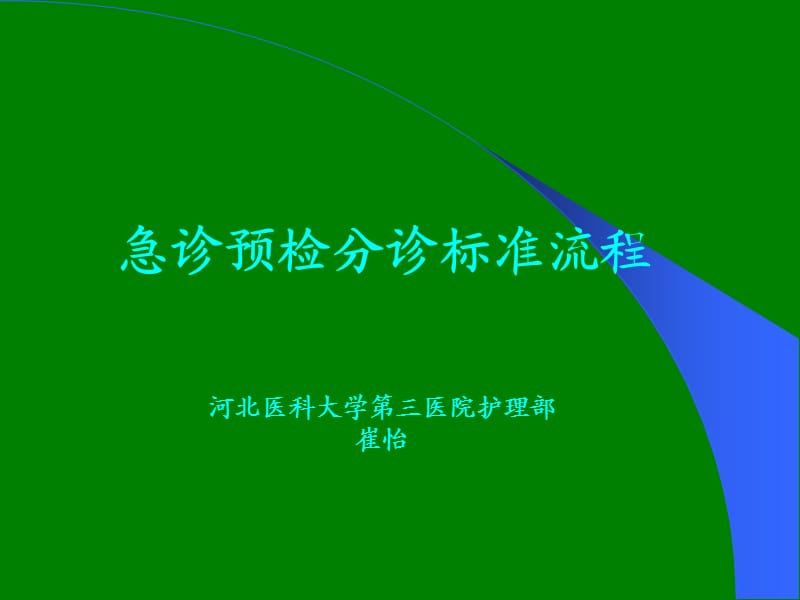 急诊预检分诊标准流程

河北医科大学第三医院护理部
崔怡